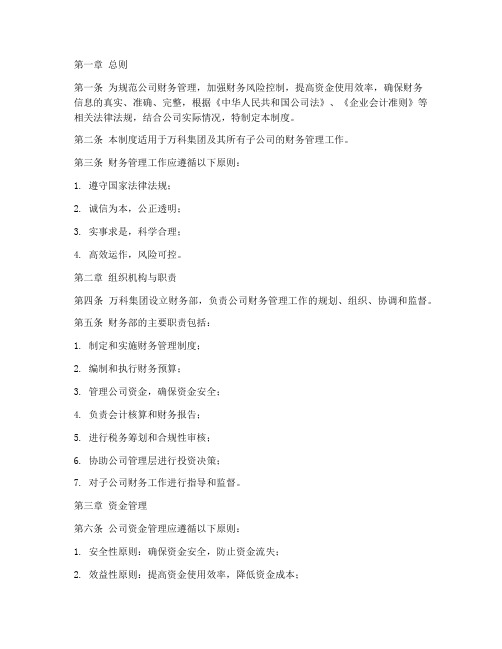 第一章 总则

第一条 为规范公司财务管理，加强财务风险控制，提高资金使用效率，确保财务信息的真实、准确、完整，根据《中华人民共和国公司法》、《企业会计准则》等相关法律法规，结合公司实际情况，特制定本制度。

第二条 本制度适用于万科集团及其所有子公司的财务管理工作。

第三条 财务管理工作应遵循以下原则：

1. 遵守国家法律法规；

2. 诚信为本，公正透明；

3. 实事求是，科学合理；

4. 高效运作，风险可控。

第二章 组织机构与职责

第四条 万科集团设立财务部，负责公司财务管理工作的规划、组织、协调和监督。

第五条 财务部的主要职责包括：

1. 制定和实施财务管理制度；

2. 编制和执行财务预算；

3. 管理公司资金，确保资金安全；

4. 负责会计核算和财务报告；

5. 进行税务筹划和合规性审核；

6. 协助公司管理层进行投资决策；

7. 对子公司财务工作进行指导和监督。

第三章 资金管理

第六条 公司资金管理应遵循以下原则：

1. 安全性原则：确保资金安全，防止资金流失；

2. 效益性原则：提高资金使用效率，降低资金成本；